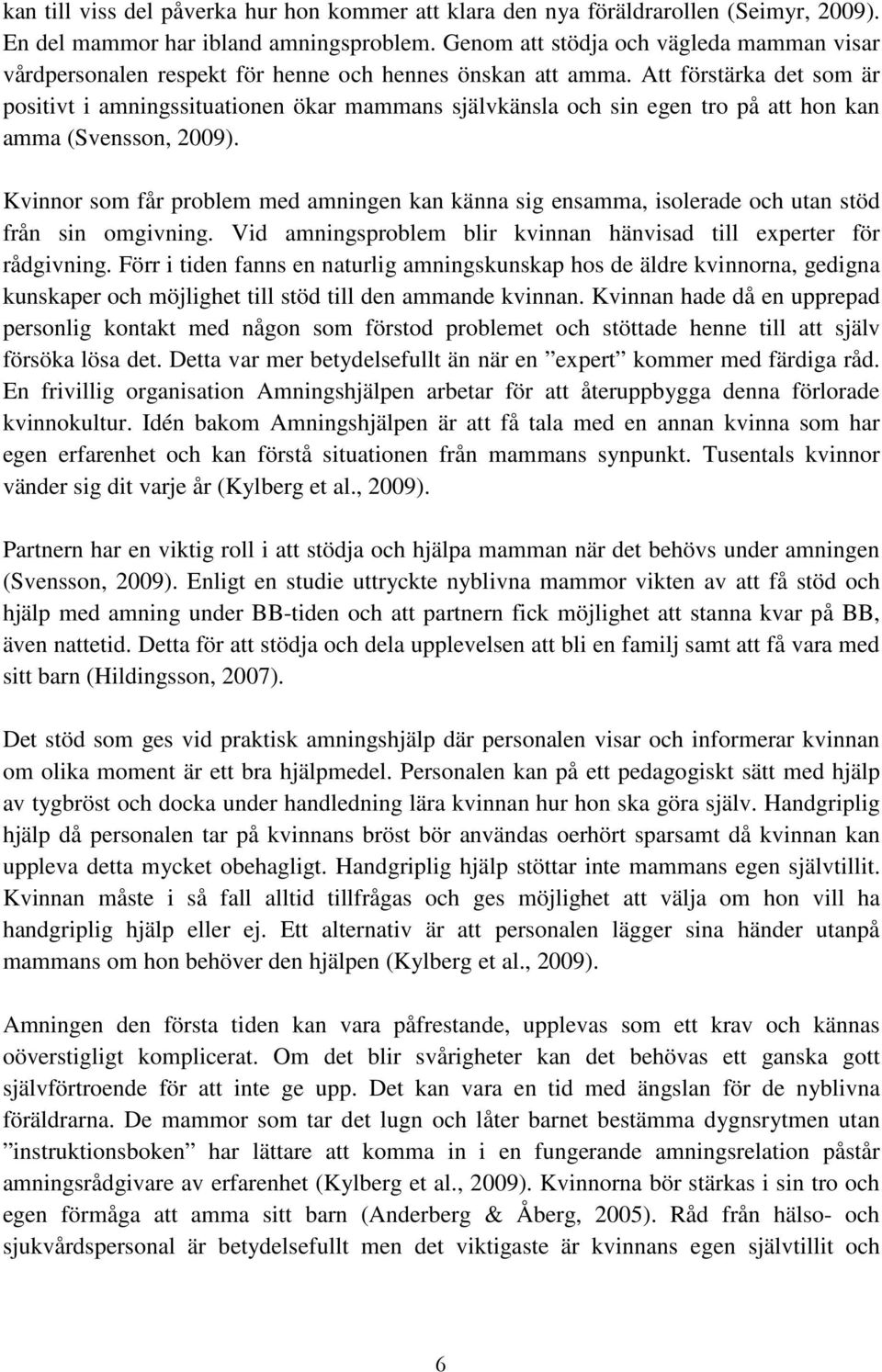 kan till viss del påverka hur hon kommer att klara den nya föräldrarollen (Seimyr, 2009). En del mammor har ibland amningsproblem. Genom att stödja och vägleda mamman visar vårdpersonalen respekt för henne och hennes önskan att amma. Att förstärka det som är positivt i amningssituationen ökar mammans självkänsla och sin egen tro på att hon kan amma (Svensson, 2009).

Kvinnor som får problem med amningen kan känna sig ensamma, isolerade och utan stöd från sin omgivning. Vid amningsproblem blir kvinnan hänvisad till experter för rådgivning. Förr i tiden fanns en naturlig amningskunskap hos de äldre kvinnorna, gedigna kunskaper och möjlighet till stöd till den ammande kvinnan. Kvinnan hade då en upprepad personlig kontakt med någon som förstod problemet och stöttade henne till att själv försöka lösa det. Detta var mer betydelsefullt än när en ”expert” kommer med färdiga råd. En frivillig organisation Amningshjälpen arbetar för att återuppbygga denna förlorade kvinnokultur. Idén bakom Amningshjälpen är att få tala med en annan kvinna som har egen erfarenhet och kan förstå situationen från mammans synpunkt. Tusentals kvinnor vänder sig dit varje år (Kylberg et al., 2009).

Partnern har en viktig roll i att stödja och hjälpa mamman när det behövs under amningen (Svensson, 2009). Enligt en studie uttryckte nyblivna mammor vikten av att få stöd och hjälp med amning under BB-tiden och att partnern fick möjlighet att stanna kvar på BB, även nattetid. Detta för att stödja och dela upplevelsen att bli en familj samt att få vara med sitt barn (Hildingsson, 2007).

Det stöd som ges vid praktisk amningshjälp där personalen visar och informerar kvinnan om olika moment är ett bra hjälpmedel. Personalen kan på ett pedagogiskt sätt med hjälp av tygbröst och docka under handledning lära kvinnan hur hon ska göra själv. Handgriplig hjälp då personalen tar på kvinnans bröst bör användas oerhört sparsamt då kvinnan kan uppleva detta mycket obehagligt. Handgriplig hjälp stöttar inte mammans egen självtillit. Kvinnan måste i så fall alltid tillfrågas och ges möjlighet att välja om hon vill ha handgriplig hjälp eller ej. Ett alternativ är att personalen lägger sina händer utanpå mammans om hon behöver den hjälpen (Kylberg et al., 2009).

Amningen den första tiden kan vara påfrestande, upplevas som ett krav och kännas oöverstigligt komplicerat. Om det blir svårigheter kan det behövas ett ganska gott självförtroende för att inte ge upp. Det kan vara en tid med ängslan för de nyblivna föräldrarna. De mammor som tar det lugn och låter barnet bestämma dygnsrytmen utan ”instruktionsboken” har lättare att komma in i en fungerande amningsrelation påstår amningsrådgivare av erfarenhet (Kylberg et al., 2009). Kvinnorna bör stärkas i sin tro och egen förmåga att amma sitt barn (Anderberg & Åberg, 2005). Råd från hälso- och sjukvårdspersonal är betydelsefullt men det viktigaste är kvinnans egen självtillit och

6